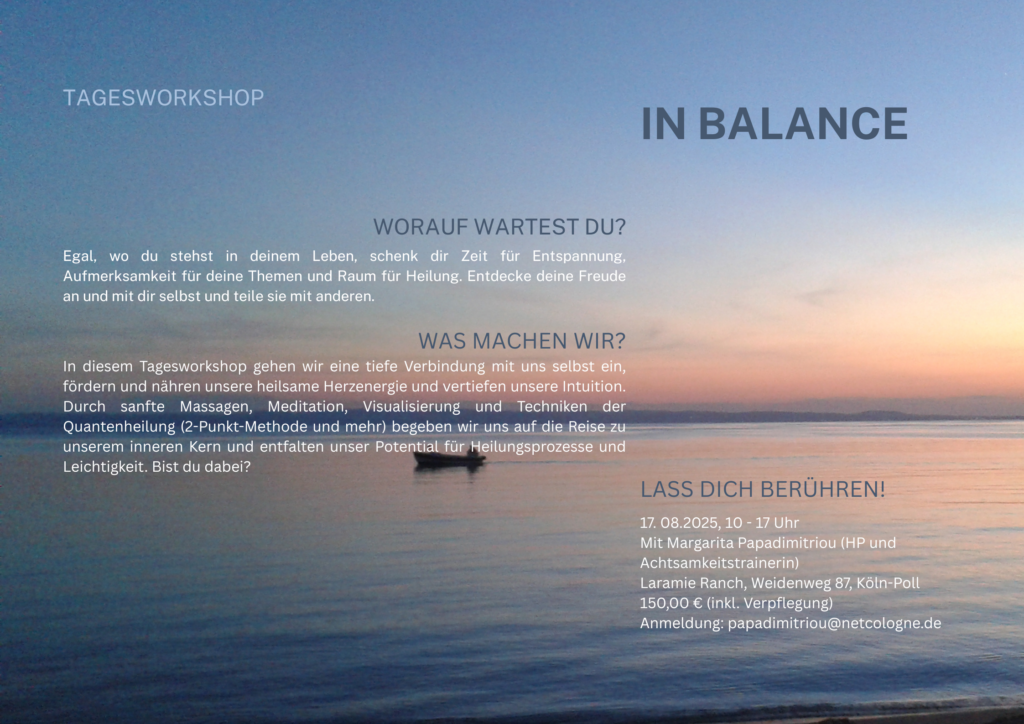 TAGESWORKSHOP

IN BALANCE

WORAUF WARTEST DU?

Egal, wo du stehst in deinem Leben, schenk dir Zeit für Entspannung, Aufmerksamkeit für deine Themen und Raum für Heilung. Entdecke deine Freude an und mit dir selbst und teile sie mit anderen.

WAS MACHEN WIR?

In diesem Tagesworkshop gehen wir eine tiefe Verbindung mit uns selbst ein, fördern und nähren unsere heilsame Herzenergie und vertiefen unsere Intuition. Durch sanfte Massagen, Meditation, Visualisierung und Techniken der Quantenheilung (2-Punkt-Methode und mehr) begeben wir uns auf die Reise zu unserem inneren Kern und entfalten unser Potential für Heilungsprozesse und Leichtigkeit. Bist du dabei?

LASS DICH BERÜHREN!

17. 08.2025, 10 - 17 Uhr
Mit Margarita Papadimitriou (HP und Achtsamkeitstrainerin)
Laramie Ranch, Weidenweg 87, Köln-Poll
150,00 € (inkl. Verpflegung)
Anmeldung: papadimitriou@netcologne.de